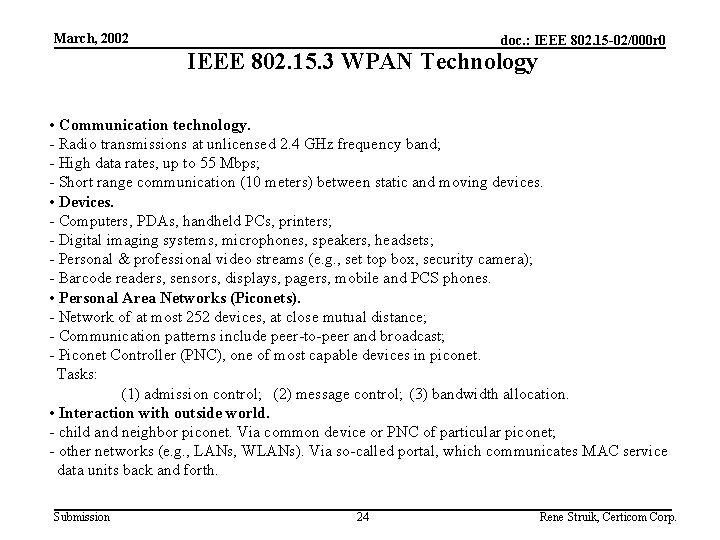 March, 2002

doc.: IEEE 802.15-02/000r0

IEEE 802.15.3 WPAN Technology

• Communication technology.
- Radio transmissions at unlicensed 2.4 GHz frequency band;
- High data rates, up to 55 Mbps;
- Short range communication (10 meters) between static and moving devices.
• Devices.
- Computers, PDAs, handheld PCs, printers;
- Digital imaging systems, microphones, speakers, headsets;
- Personal & professional video streams (e.g., set top box, security camera);
- Barcode readers, sensors, displays, pagers, mobile and PCS phones.
• Personal Area Networks (Piconets).
- Network of at most 252 devices, at close mutual distance;
- Communication patterns include peer-to-peer and broadcast;
- Piconet Controller (PNC), one of most capable devices in piconet.
Tasks:
(1) admission control; (2) message control; (3) bandwidth allocation.
• Interaction with outside world.
- child and neighbor piconet. Via common device or PNC of particular piconet;
- other networks (e.g., LANs, WLANs). Via so-called portal, which communicates MAC service data units back and forth.

Submission

24

Rene Struik, Certicom Corp.